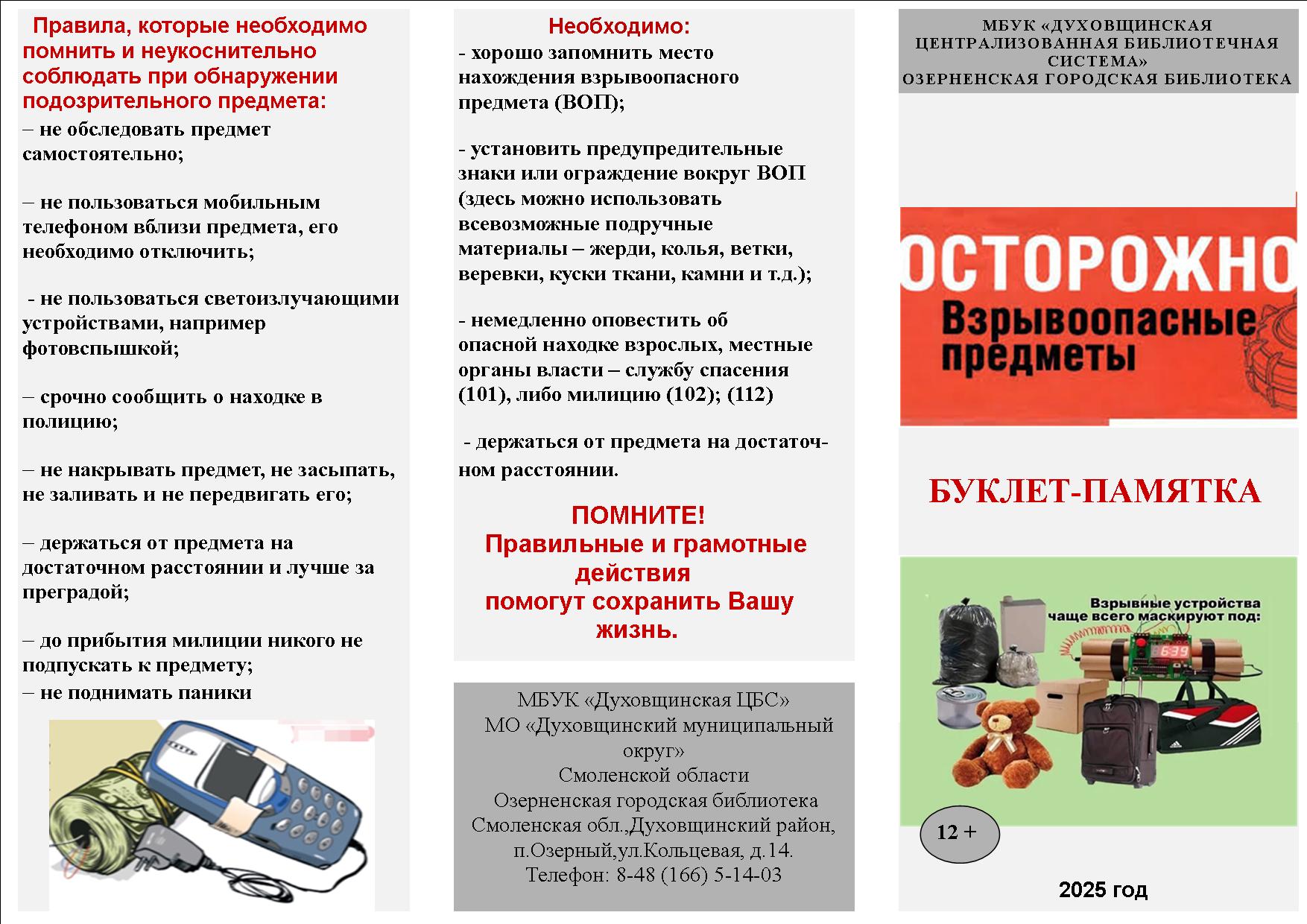 Правила, которые необходимо помнить и неукоснительно соблюдать при обнаружении подозрительного предмета:
– не обследовать предмет самостоятельно;

– не пользоваться мобильным телефоном вблизи предмета, его необходимо отключить;

- не пользоваться светоизлучающими устройствами, например фотовспышкой;

– срочно сообщить о находке в полицию;

– не накрывать предмет, не засыпать, не заливать и не передвигать его;

– держаться от предмета на достаточном расстоянии и лучше за преградой;

– до прибытия милиции никого не подпускать к предмету;
– не поднимать паники

Необходимо:
- хорошо запомнить место нахождения взрывоопасного предмета (ВОП);

- установить предупредительные знаки или ограждение вокруг ВОП (здесь можно использовать всевозможные подручные материалы – жерди, колья, ветки, веревки, куски ткани, камни и т.д.);

- немедленно оповестить об опасной находке взрослых, местные органы власти – службу спасения (101), либо милицию (102); (112)

- держаться от предмета на достаточном расстоянии.

ПОМНИТЕ!
Правильные и грамотные действия
помогут сохранить Вашу жизнь.

МБУК «Духовщинская ЦБС»
МО «Духовщинский муниципальный округ»
Смоленской области
Озерненская городская библиотека
Смоленская обл.,Духовщинский район,
п.Озерный,ул.Кольцевая, д.14.
Телефон: 8-48 (166) 5-14-03

МБУК «ДУХОВЩИНСКАЯ ЦЕНТРАЛИЗОВАННАЯ БИБЛИОТЕЧНАЯ СИСТЕМА»
ОЗЕРНЕНСКАЯ ГОРОДСКАЯ БИБЛИОТЕКА

ОСТОРОЖНО
Взрывоопасные предметы

БУКЛЕТ-ПАМЯТКА

Взрывные устройства чаще всего маскируют под:

6:39

12 +

2025 год